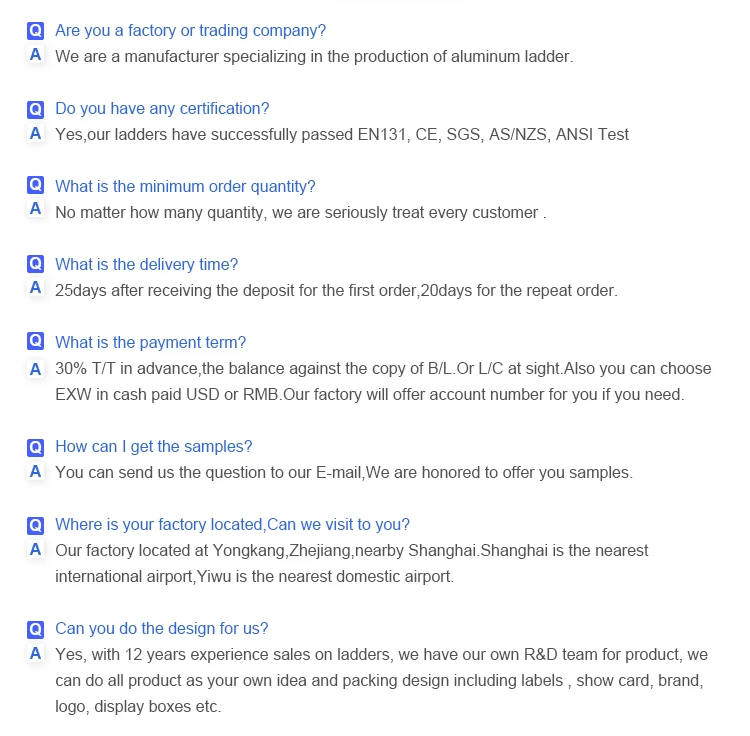 Q Are you a factory or trading company?
A We are a manufacturer specializing in the production of aluminum ladder.

Q Do you have any certification?
A Yes,our ladders have successfully passed EN131, CE, SGS, AS/NZS, ANSI Test

Q What is the minimum order quantity?
A No matter how many quantity, we are seriously treat every customer .

Q What is the delivery time?
A 25days after receiving the deposit for the first order,20days for the repeat order.

Q What is the payment term?
A 30% T/T in advance,the balance against the copy of B/L.Or L/C at sight.Also you can choose EXW in cash paid USD or RMB.Our factory will offer account number for you if you need.

Q How can I get the samples?
A You can send us the question to our E-mail,We are honored to offer you samples.

Q Where is your factory located,Can we visit to you?
A Our factory located at Yongkang,Zhejiang,nearby Shanghai.Shanghai is the nearest international airport,Yiwu is the nearest domestic airport.

Q Can you do the design for us?
A Yes, with 12 years experience sales on ladders, we have our own R&D team for product, we can do all product as your own idea and packing design including labels , show card, brand, logo, display boxes etc.